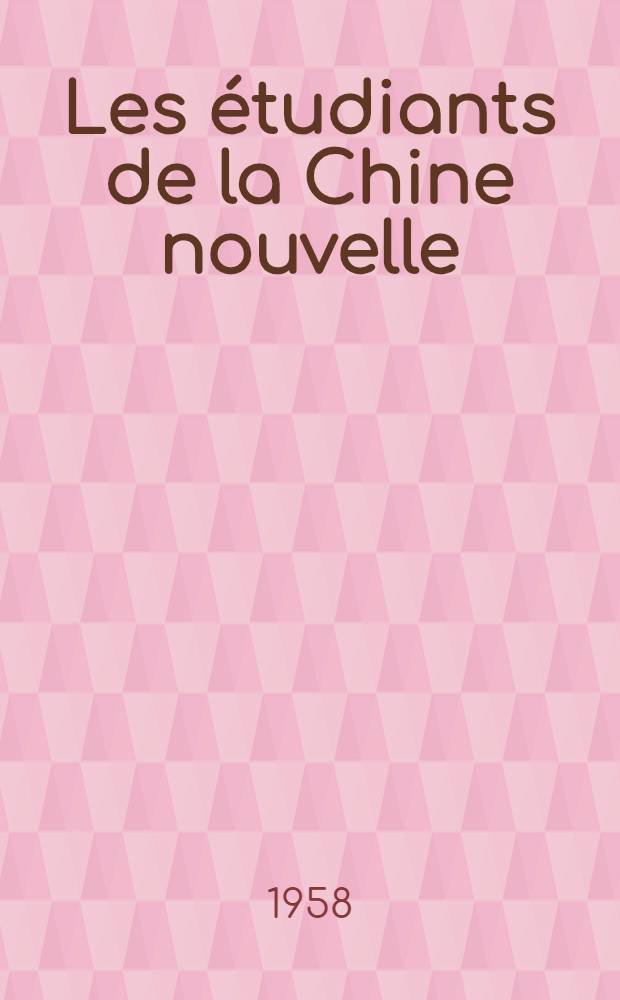 Les étudiants de la Chine nouvelle

1958